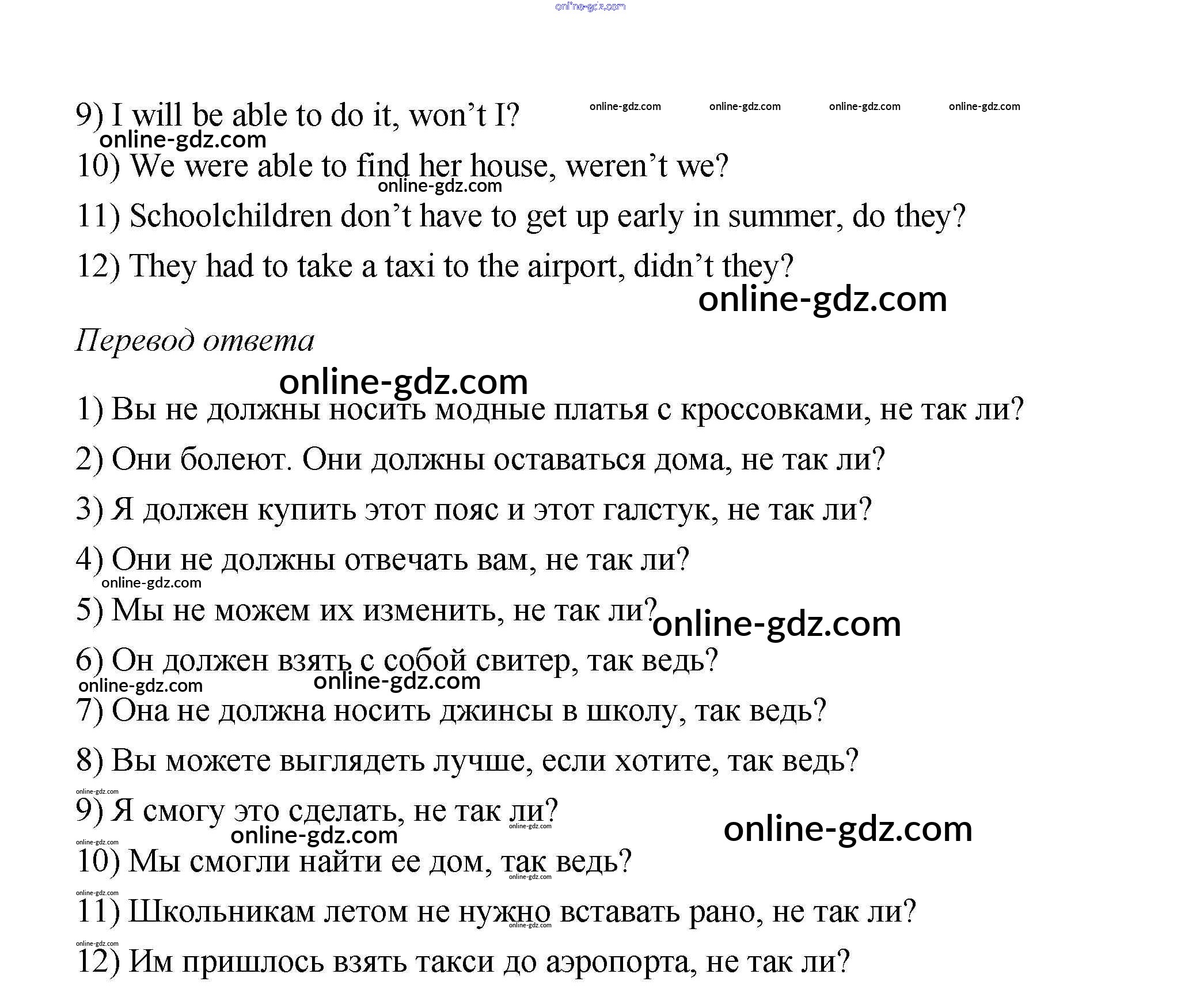 online-gdz.com

9) I will be able to do it, won't I? online-gdz.com online-gdz.com online-gdz.com online-gdz.com

online-gdz.com

10) We were able to find her house, weren't we?

online-gdz.com

11) Schoolchildren don't have to get up early in summer, do they?

12) They had to take a taxi to the airport, didn't they?

online-gdz.com

Перевод ответа

online-gdz.com

1) Вы не должны носить модные платья с кроссовками, не так ли?

2) Они болеют. Они должны оставаться дома, не так ли?

3) Я должен купить этот пояс и этот галстук, не так ли?

4) Они не должны отвечать вам, не так ли?

online-gdz.com

5) Мы не можем их изменить, не так ли? online-gdz.com

6) Он должен взять с собой свитер, так ведь?

online-gdz.com online-gdz.com

7) Она не должна носить джинсы в школу, так ведь?

8) Вы можете выглядеть лучше, если хотите, так ведь?

online-gdz.com

9) Я смогу это сделать, не так ли? online-gdz.com

online-gdz.com online-gdz.com

online-gdz.com

10) Мы смогли найти ее дом, так ведь? online-gdz.com

online-gdz.com

11) Школьникам летом не нужно вставать рано, не так ли? online-gdz.com

online-gdz.com

12) Им пришлось взять такси до аэропорта, не так ли?